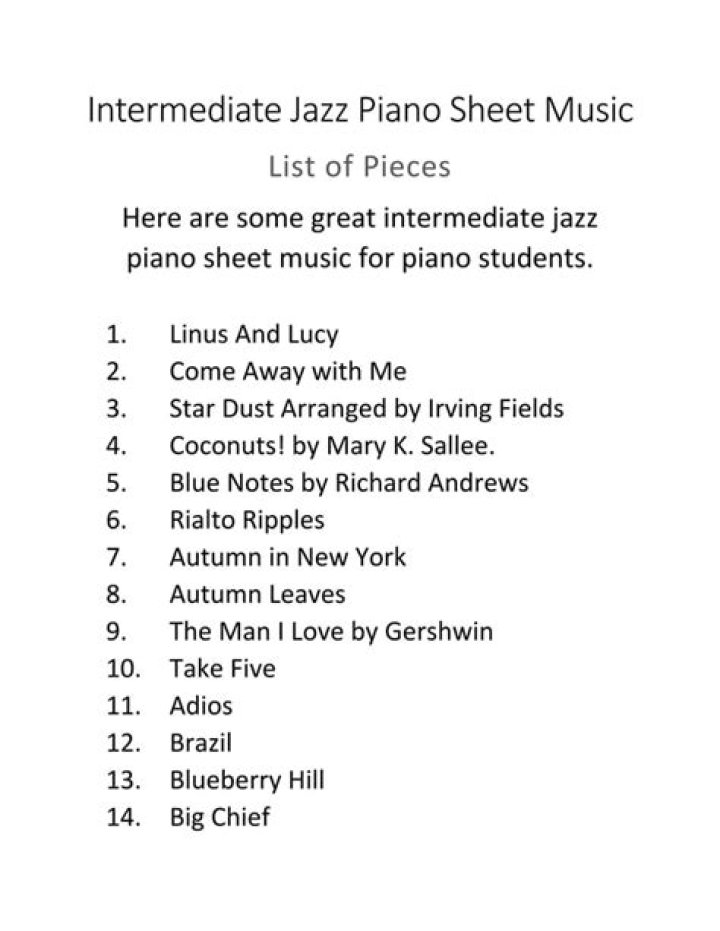 Intermediate Jazz Piano Sheet Music

List of Pieces

Here are some great intermediate jazz piano sheet music for piano students.

1. Linus And Lucy
2. Come Away with Me
3. Star Dust Arranged by Irving Fields
4. Coconuts! by Mary K. Sallee.
5. Blue Notes by Richard Andrews
6. Rialto Ripples
7. Autumn in New York
8. Autumn Leaves
9. The Man I Love by Gershwin
10. Take Five
11. Adios
12. Brazil
13. Blueberry Hill
14. Big Chief